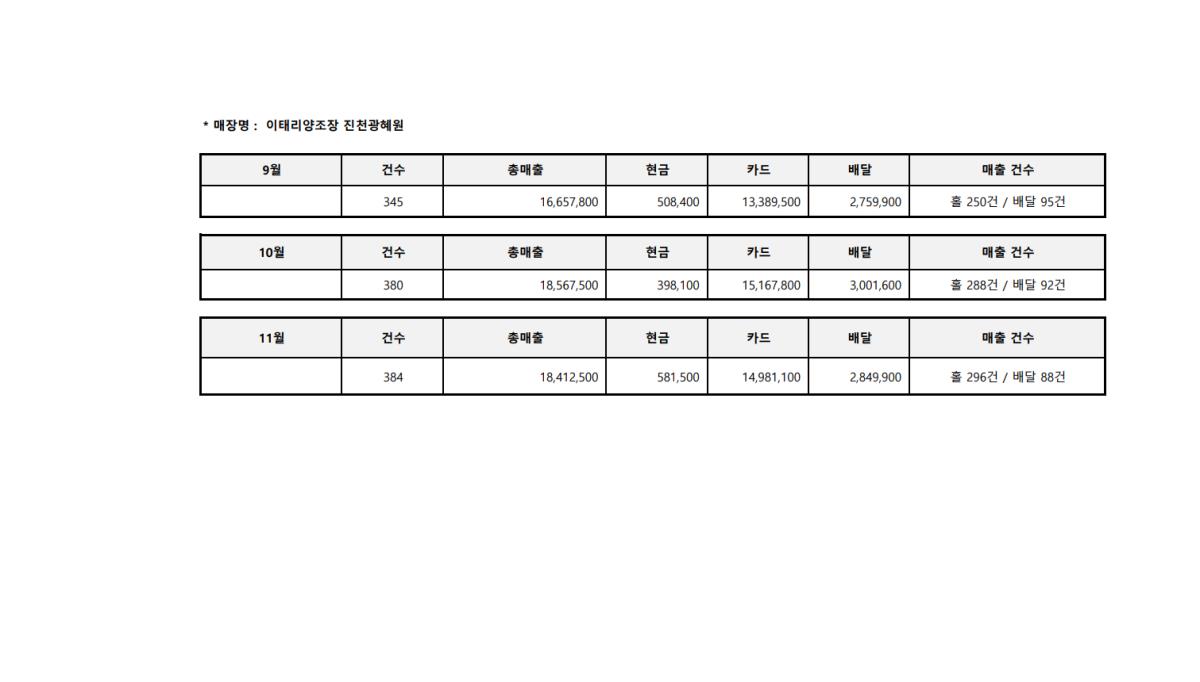 * 매장명 : 이태리양조장 진천광혜원

| 9월 | 건수 | 총매출 | 현금 | 카드 | 배달 | 매출 건수 |
|---|---|---|---|---|---|---|
|  | 345 | 16,657,800 | 508,400 | 13,389,500 | 2,759,900 | 홀 250건 / 배달 95건 |

| 10월 | 건수 | 총매출 | 현금 | 카드 | 배달 | 매출 건수 |
|---|---|---|---|---|---|---|
|  | 380 | 18,567,500 | 398,100 | 15,167,800 | 3,001,600 | 홀 288건 / 배달 92건 |

| 11월 | 건수 | 총매출 | 현금 | 카드 | 배달 | 매출 건수 |
|---|---|---|---|---|---|---|
|  | 384 | 18,412,500 | 581,500 | 14,981,100 | 2,849,900 | 홀 296건 / 배달 88건 |